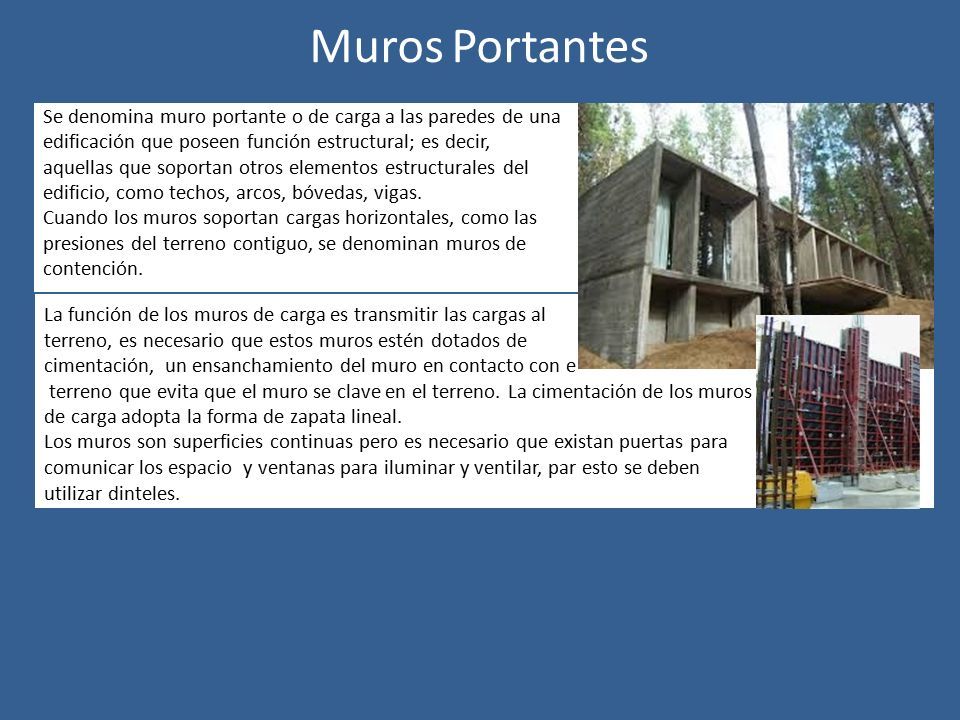 Muros Portantes

Se denomina muro portante o de carga a las paredes de una edificación que poseen función estructural; es decir, aquellas que soportan otros elementos estructurales del edificio, como techos, arcos, bóvedas, vigas.
Cuando los muros soportan cargas horizontales, como las presiones del terreno contiguo, se denominan muros de contención.

La función de los muros de carga es transmitir las cargas al terreno, es necesario que estos muros estén dotados de cimentación, un ensanchamiento del muro en contacto con e terreno que evita que el muro se clave en el terreno. La cimentación de los muros de carga adopta la forma de zapata lineal.
Los muros son superficies continuas pero es necesario que existan puertas para comunicar los espacio y ventanas para iluminar y ventilar, par esto se deben utilizar dinteles.